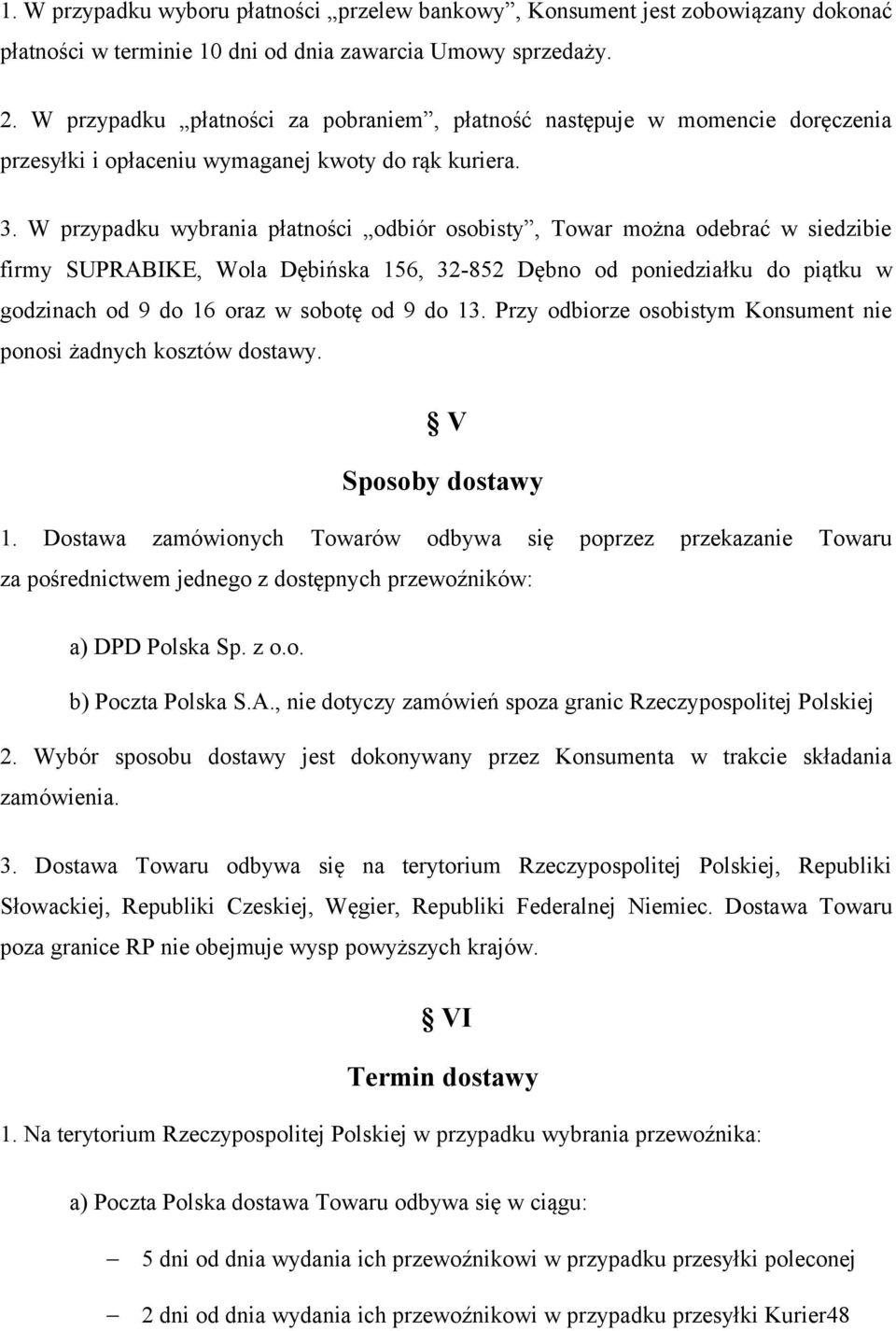 1. W przypadku wyboru płatności „przelew bankowy”, Konsument jest zobowiązany dokonać płatności w terminie 10 dni od dnia zawarcia Umowy sprzedaży.

2. W przypadku „płatności za pobraniem”, płatność następuje w momencie doręczenia przesyłki i opłaceniu wymaganej kwoty do rąk kuriera.

3. W przypadku wybrania płatności „odbiór osobisty”, Towar można odebrać w siedzibie firmy SUPRABIKE, Wola Dębińska 156, 32-852 Dębno od poniedziałku do piątku w godzinach od 9 do 16 oraz w sobotę od 9 do 13. Przy odbiorze osobistym Konsument nie ponosi żadnych kosztów dostawy.

§ V

Sposoby dostawy

1. Dostawa zamówionych Towarów odbywa się poprzez przekazanie Towaru za pośrednictwem jednego z dostępnych przewoźników:

a) DPD Polska Sp. z o.o.

b) Poczta Polska S.A., nie dotyczy zamówień spoza granic Rzeczypospolitej Polskiej

2. Wybór sposobu dostawy jest dokonywany przez Konsumenta w trakcie składania zamówienia.

3. Dostawa Towaru odbywa się na terytorium Rzeczypospolitej Polskiej, Republiki Słowackiej, Republiki Czeskiej, Węgier, Republiki Federalnej Niemiec. Dostawa Towaru poza granice RP nie obejmuje wysp powyższych krajów.

§ VI

Termin dostawy

1. Na terytorium Rzeczypospolitej Polskiej w przypadku wybrania przewoźnika:

a) Poczta Polska dostawa Towaru odbywa się w ciągu:

– 5 dni od dnia wydania ich przewoźnikowi w przypadku przesyłki poleconej

– 2 dni od dnia wydania ich przewoźnikowi w przypadku przesyłki Kurier48